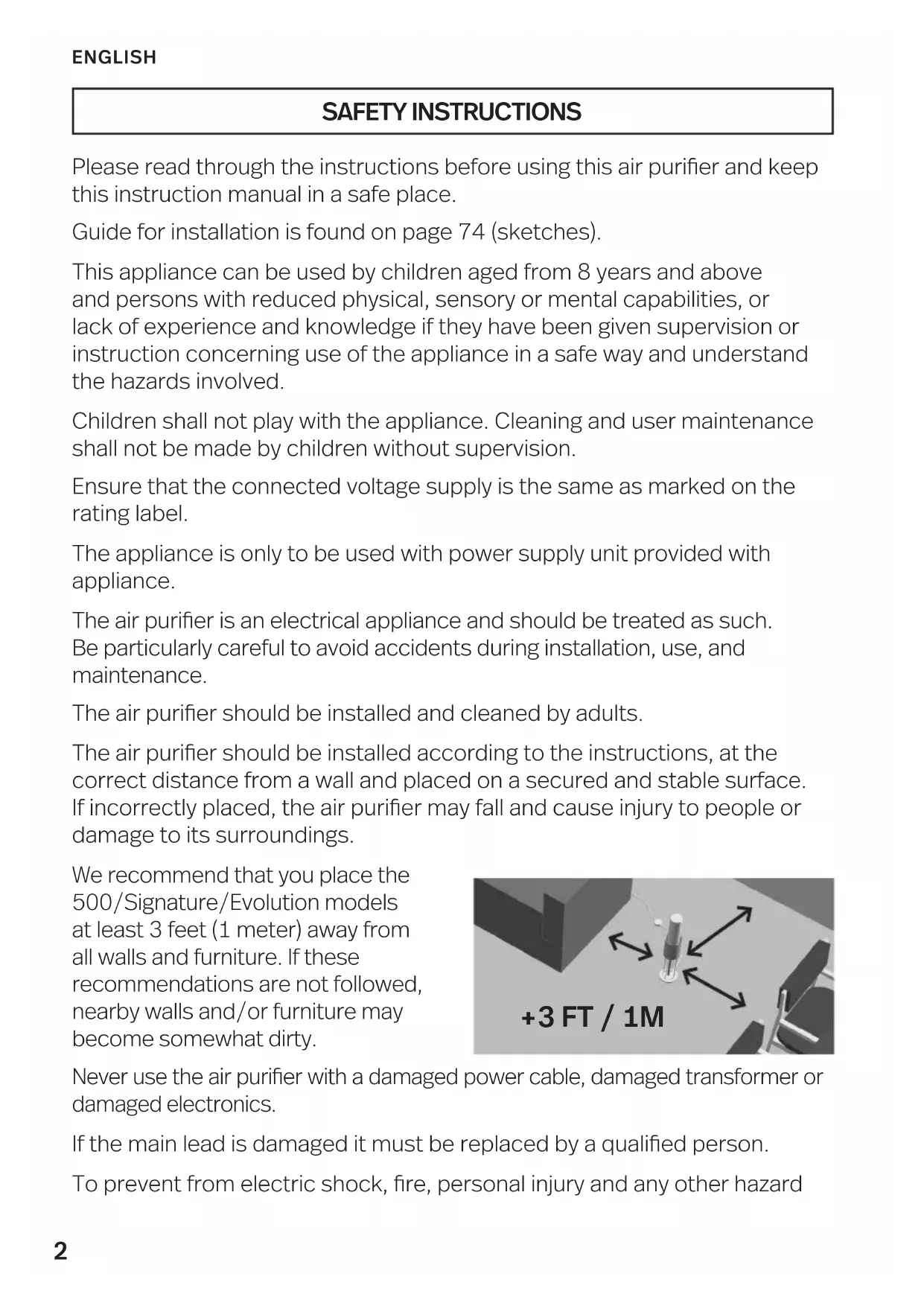 ENGLISH

SAFETY INSTRUCTIONS

Please read through the instructions before using this air purifier and keep this instruction manual in a safe place.

Guide for installation is found on page 74 (sketches).

This appliance can be used by children aged from 8 years and above and persons with reduced physical, sensory or mental capabilities, or lack of experience and knowledge if they have been given supervision or instruction concerning use of the appliance in a safe way and understand the hazards involved.

Children shall not play with the appliance. Cleaning and user maintenance shall not be made by children without supervision.

Ensure that the connected voltage supply is the same as marked on the rating label.

The appliance is only to be used with power supply unit provided with appliance.

The air purifier is an electrical appliance and should be treated as such. Be particularly careful to avoid accidents during installation, use, and maintenance.

The air purifier should be installed and cleaned by adults.

The air purifier should be installed according to the instructions, at the correct distance from a wall and placed on a secured and stable surface. If incorrectly placed, the air purifier may fall and cause injury to people or damage to its surroundings.

We recommend that you place the 500/Signature/Evolution models at least 3 feet (1 meter) away from all walls and furniture. If these recommendations are not followed, nearby walls and/or furniture may become somewhat dirty.

+3 FT / 1M

Never use the air purifier with a damaged power cable, damaged transformer or damaged electronics.

If the main lead is damaged it must be replaced by a qualified person.

To prevent from electric shock, fire, personal injury and any other hazard

2